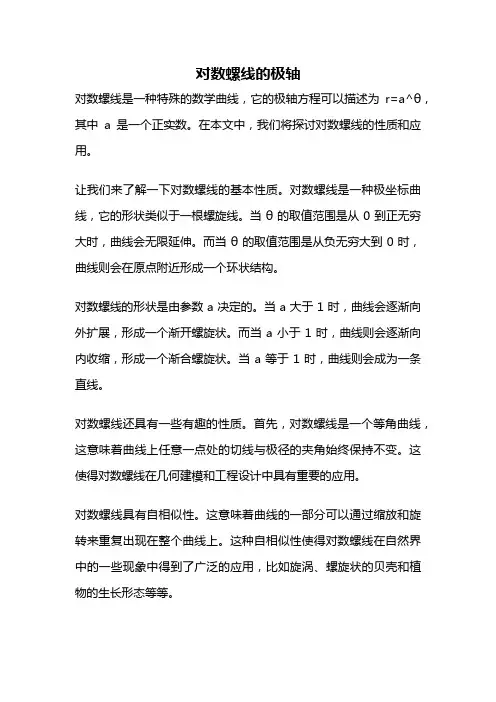 对数螺线的极轴

对数螺线是一种特殊的数学曲线，它的极轴方程可以描述为 r=a^θ，其中 a 是一个正实数。在本文中，我们将探讨对数螺线的性质和应用。

让我们来了解一下对数螺线的基本性质。对数螺线是一种极坐标曲线，它的形状类似于一根螺旋线。当 θ 的取值范围是从 0 到正无穷大时，曲线会无限延伸。而当 θ 的取值范围是从负无穷大到 0 时，曲线则会在原点附近形成一个环状结构。

对数螺线的形状是由参数 a 决定的。当 a 大于 1 时，曲线会逐渐向外扩展，形成一个渐开螺旋状。而当 a 小于 1 时，曲线则会逐渐向内收缩，形成一个渐合螺旋状。当 a 等于 1 时，曲线则会成为一条直线。

对数螺线还具有一些有趣的性质。首先，对数螺线是一个等角曲线，这意味着曲线上任意一点处的切线与极径的夹角始终保持不变。这使得对数螺线在几何建模和工程设计中具有重要的应用。

对数螺线具有自相似性。这意味着曲线的一部分可以通过缩放和旋转来重复出现在整个曲线上。这种自相似性使得对数螺线在自然界中的一些现象中得到了广泛的应用，比如旋涡、螺旋状的贝壳和植物的生长形态等等。